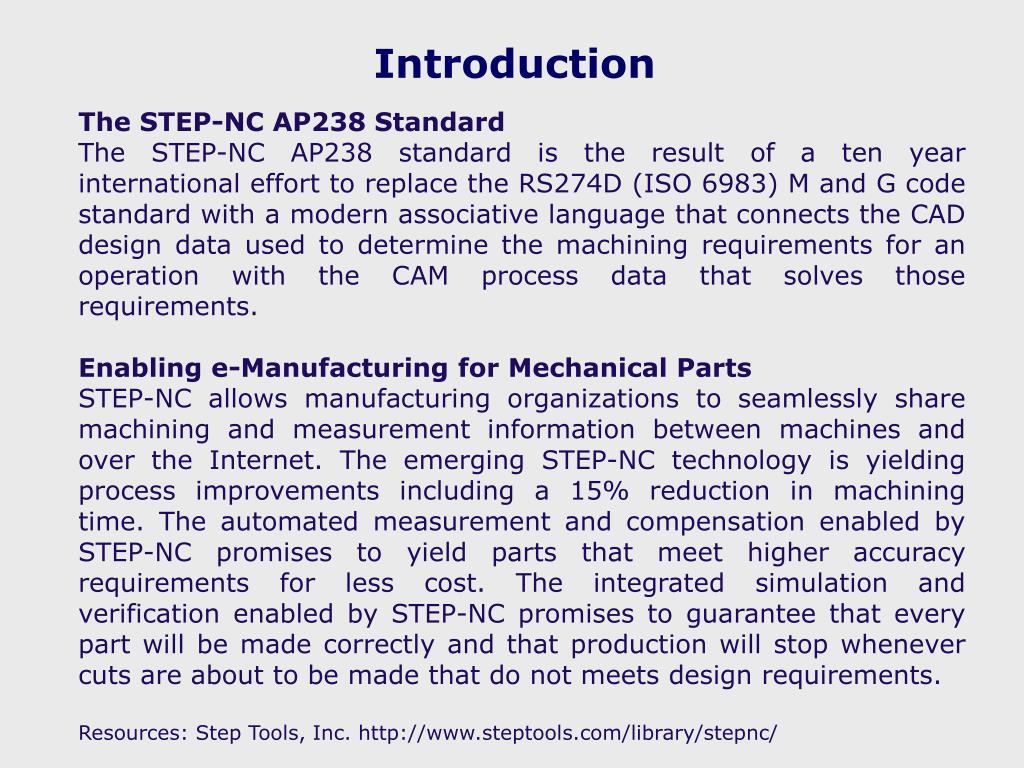 Introduction

The STEP-NC AP238 Standard
The STEP-NC AP238 standard is the result of a ten year international effort to replace the RS274D (ISO 6983) M and G code standard with a modern associative language that connects the CAD design data used to determine the machining requirements for an operation with the CAM process data that solves those requirements.

Enabling e-Manufacturing for Mechanical Parts
STEP-NC allows manufacturing organizations to seamlessly share machining and measurement information between machines and over the Internet. The emerging STEP-NC technology is yielding process improvements including a 15% reduction in machining time. The automated measurement and compensation enabled by STEP-NC promises to yield parts that meet higher accuracy requirements for less cost. The integrated simulation and verification enabled by STEP-NC promises to guarantee that every part will be made correctly and that production will stop whenever cuts are about to be made that do not meets design requirements.

Resources: Step Tools, Inc. http://www.steptools.com/library/stepnc/